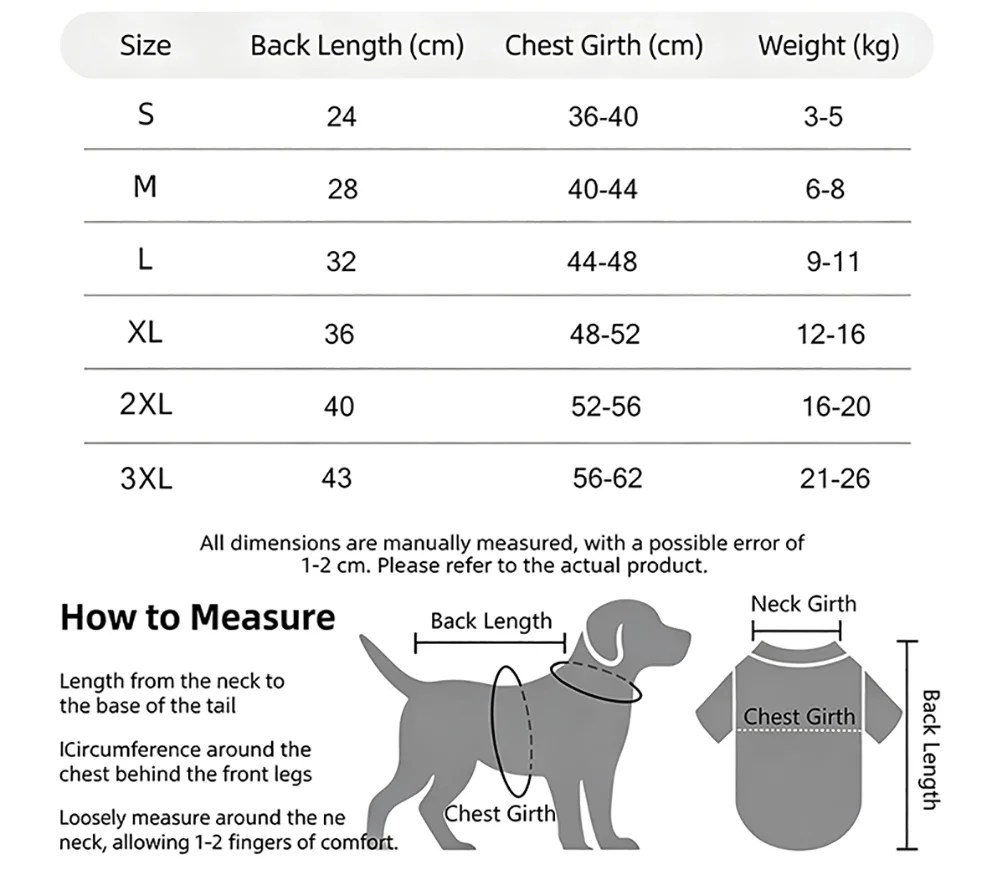 | Size | Back Length (cm) | Chest Girth (cm) | Weight (kg) |
|---|---|---|---|
| S | 24 | 36-40 | 3-5 |
| M | 28 | 40-44 | 6-8 |
| L | 32 | 44-48 | 9-11 |
| XL | 36 | 48-52 | 12-16 |
| 2XL | 40 | 52-56 | 16-20 |
| 3XL | 43 | 56-62 | 21-26 |

All dimensions are manually measured, with a possible error of 1-2 cm. Please refer to the actual product.

How to Measure

Length from the neck to the base of the tail

ICircumference around the chest behind the front legs

Loosely measure around the ne neck, allowing 1-2 fingers of comfort.

Back Length

Chest Girth

Neck Girth

Chest Girth

Back Length